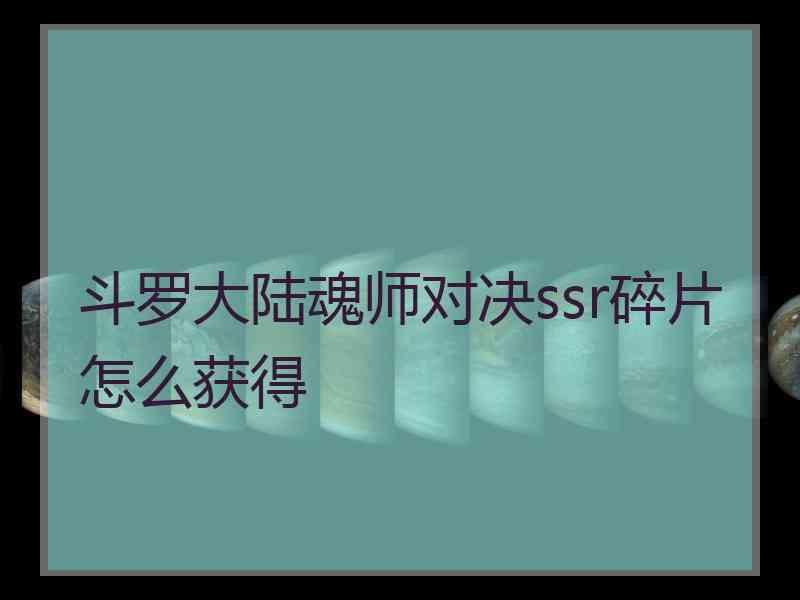 斗罗大陆魂师对决ssr碎片怎么获得